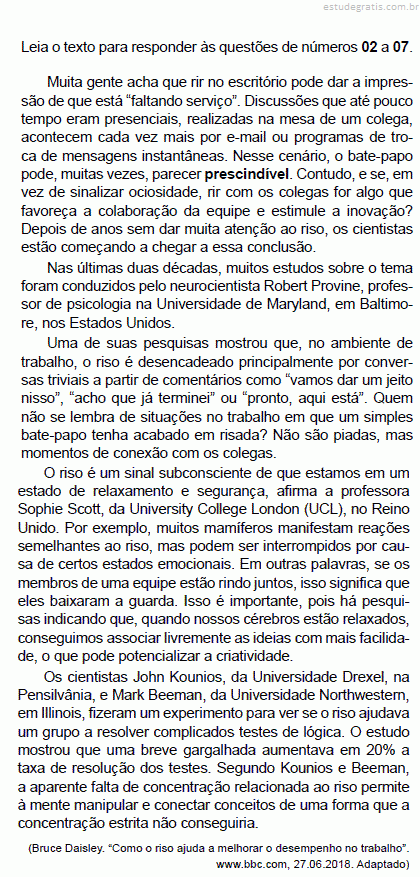 estudegratis.com.br

Leia o texto para responder às questões de números **02** a **07**.

Muita gente acha que rir no escritório pode dar a impressão de que está "faltando serviço". Discussões que até pouco tempo eram presenciais, realizadas na mesa de um colega, acontecem cada vez mais por e-mail ou programas de troca de mensagens instantâneas. Nesse cenário, o bate-papo pode, muitas vezes, parecer **prescindível**. Contudo, e se, em vez de sinalizar ociosidade, rir com os colegas for algo que favoreça a colaboração da equipe e estimule a inovação? Depois de anos sem dar muita atenção ao riso, os cientistas estão começando a chegar a essa conclusão.

Nas últimas duas décadas, muitos estudos sobre o tema foram conduzidos pelo neurocientista Robert Provine, professor de psicologia na Universidade de Maryland, em Baltimore, nos Estados Unidos.

Uma de suas pesquisas mostrou que, no ambiente de trabalho, o riso é desencadeado principalmente por conversas triviais a partir de comentários como "vamos dar um jeito nisso", "acho que já terminei" ou "pronto, aqui está". Quem não se lembra de situações no trabalho em que um simples bate-papo tenha acabado em risada? Não são piadas, mas momentos de conexão com os colegas.

O riso é um sinal subconsciente de que estamos em um estado de relaxamento e segurança, afirma a professora Sophie Scott, da University College London (UCL), no Reino Unido. Por exemplo, muitos mamíferos manifestam reações semelhantes ao riso, mas podem ser interrompidos por causa de certos estados emocionais. Em outras palavras, se os membros de uma equipe estão rindo juntos, isso significa que eles baixaram a guarda. Isso é importante, pois há pesquisas indicando que, quando nossos cérebros estão relaxados, conseguimos associar livremente as ideias com mais facilidade, o que pode potencializar a criatividade.

Os cientistas John Kounios, da Universidade Drexel, na Pensilvânia, e Mark Beeman, da Universidade Northwestern, em Illinois, fizeram um experimento para ver se o riso ajudava um grupo a resolver complicados testes de lógica. O estudo mostrou que uma breve gargalhada aumentava em 20% a taxa de resolução dos testes. Segundo Kounios e Beeman, a aparente falta de concentração relacionada ao riso permite à mente manipular e conectar conceitos de uma forma que a concentração estrita não conseguiria.

(Bruce Daisley. "Como o riso ajuda a melhorar o desempenho no trabalho". www.bbc.com, 27.06.2018. Adaptado)